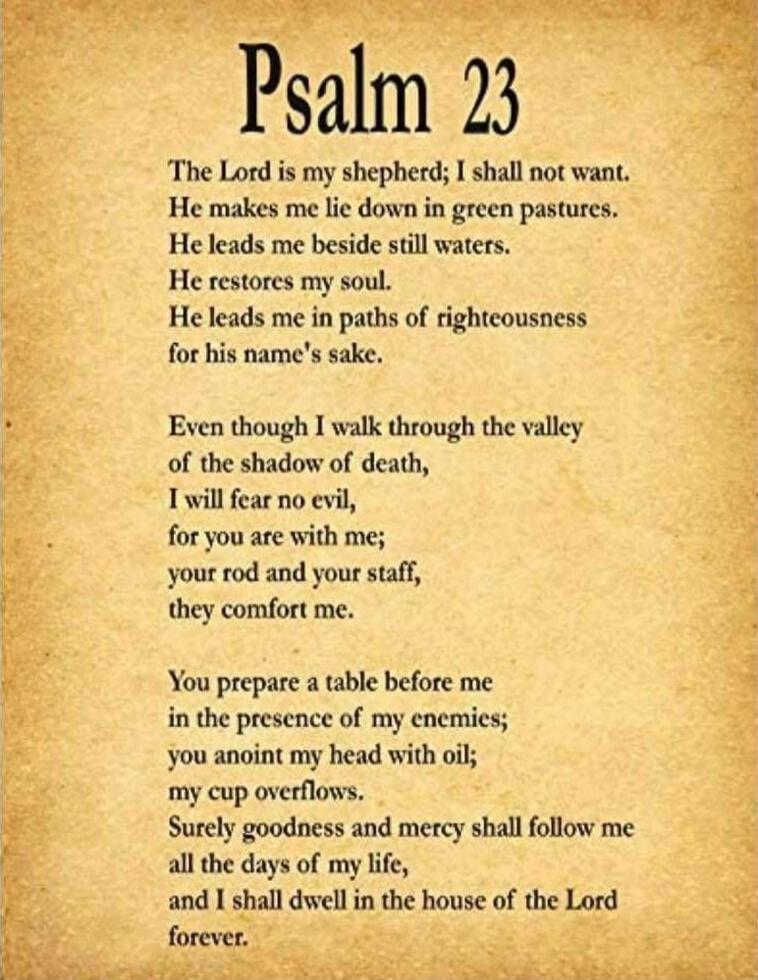 Psalm 23

The Lord is my shepherd; I shall not want.
He makes me lie down in green pastures.
He leads me beside still waters.
He restores my soul.
He leads me in paths of righteousness
for his name's sake.

Even though I walk through the valley
of the shadow of death,
I will fear no evil,
for you are with me;
your rod and your staff,
they comfort me.

You prepare a table before me
in the presence of my enemies;
you anoint my head with oil;
my cup overflows.
Surely goodness and mercy shall follow me
all the days of my life,
and I shall dwell in the house of the Lord
forever.